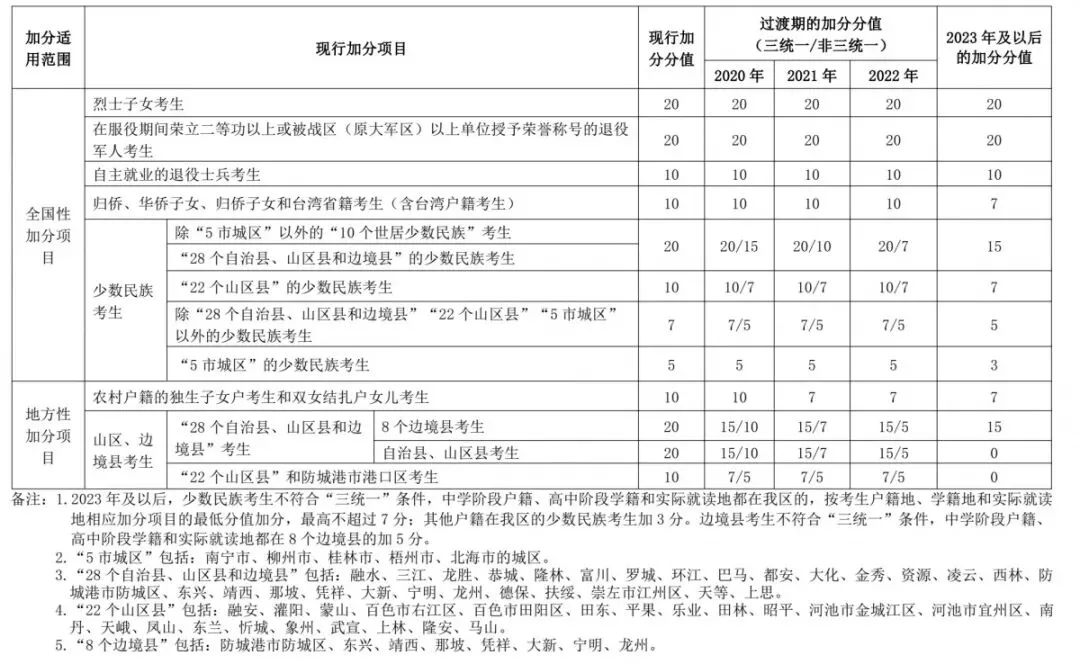 | 加分适用范围 | 现行加分项目 | | | 现行加分分值 | 过渡期的加分分值（三统一/非三统一） | | | 2023年及以后的加分分值 |
|---|---|---|---|---|---|---|---|---|
| | | | | | 2020年 | 2021年 | 2022年 | |
| 全国性加分项目 | 烈士子女考生 | | | 20 | 20 | 20 | 20 | 20 |
| | 在服役期间荣立二等功以上或被战区（原大军区）以上单位授予荣誉称号的退役军人考生 | | | 20 | 20 | 20 | 20 | 20 |
| | 自主就业的退役士兵考生 | | | 10 | 10 | 10 | 10 | 10 |
| | 归侨、华侨子女、归侨子女和台湾省籍考生（含台湾户籍考生） | | | 10 | 10 | 10 | 10 | 7 |
| | 少数民族考生 | 除“5市城区”以外的“10个世居少数民族”考生 | | 20 | 20/15 | 20/10 | 20/7 | 15 |
| | | “28个自治县、山区县和边境县”的少数民族考生 | | | | | | |
| | | “22个山区县”的少数民族考生 | | 10 | 10/7 | 10/7 | 10/7 | 7 |
| | | 除“28个自治县、山区县和边境县”“22个山区县”“5市城区”以外的少数民族考生 | | 7 | 7/5 | 7/5 | 7/5 | 5 |
| | | “5市城区”的少数民族考生 | | 5 | 5 | 5 | 5 | 3 |
| 地方性加分项目 | 农村户籍的独生子女户考生和双女结扎户女儿考生 | | | 10 | 10 | 7 | 7 | 7 |
| | 山区、边境县考生 | “28个自治县、山区县和边境县”考生 | 8个边境县考生 | 20 | 15/10 | 15/7 | 15/5 | 15 |
| | | | 自治县、山区县考生 | 20 | 15/10 | 15/7 | 15/5 | 0 |
| | | “22个山区县”和防城港市港口区考生 | | 10 | 7/5 | 7/5 | 7/5 | 0 |

备注：1.2023年及以后，少数民族考生不符合“三统一”条件，中学阶段户籍、高中阶段学籍和实际就读地都在我区的，按考生户籍地、学籍地和实际就读地相应加分项目的最低分值加分，最高不超过7分；其他户籍在我区的少数民族考生加3分。边境县考生不符合“三统一”条件，中学阶段户籍、高中阶段学籍和实际就读地都在8个边境县的加5分。

2.“5市城区”包括：南宁市、柳州市、桂林市、梧州市、北海市的城区。

3.“28个自治县、山区县和边境县”包括：融水、三江、龙胜、恭城、隆林、富川、罗城、环江、巴马、都安、大化、金秀、资源、凌云、西林、防城港市防城区、东兴、靖西、那坡、凭祥、大新、宁明、龙州、德保、扶绥、崇左市江州区、天等、上思。

4.“22个山区县”包括：融安、灌阳、蒙山、百色市右江区、百色市田阳区、田东、平果、乐业、田林、昭平、河池市金城江区、河池市宜州区、南丹、天峨、凤山、东兰、忻城、象州、武宣、上林、隆安、马山。

5.“8个边境县”包括：防城港市防城区、东兴、靖西、那坡、凭祥、大新、宁明、龙州。